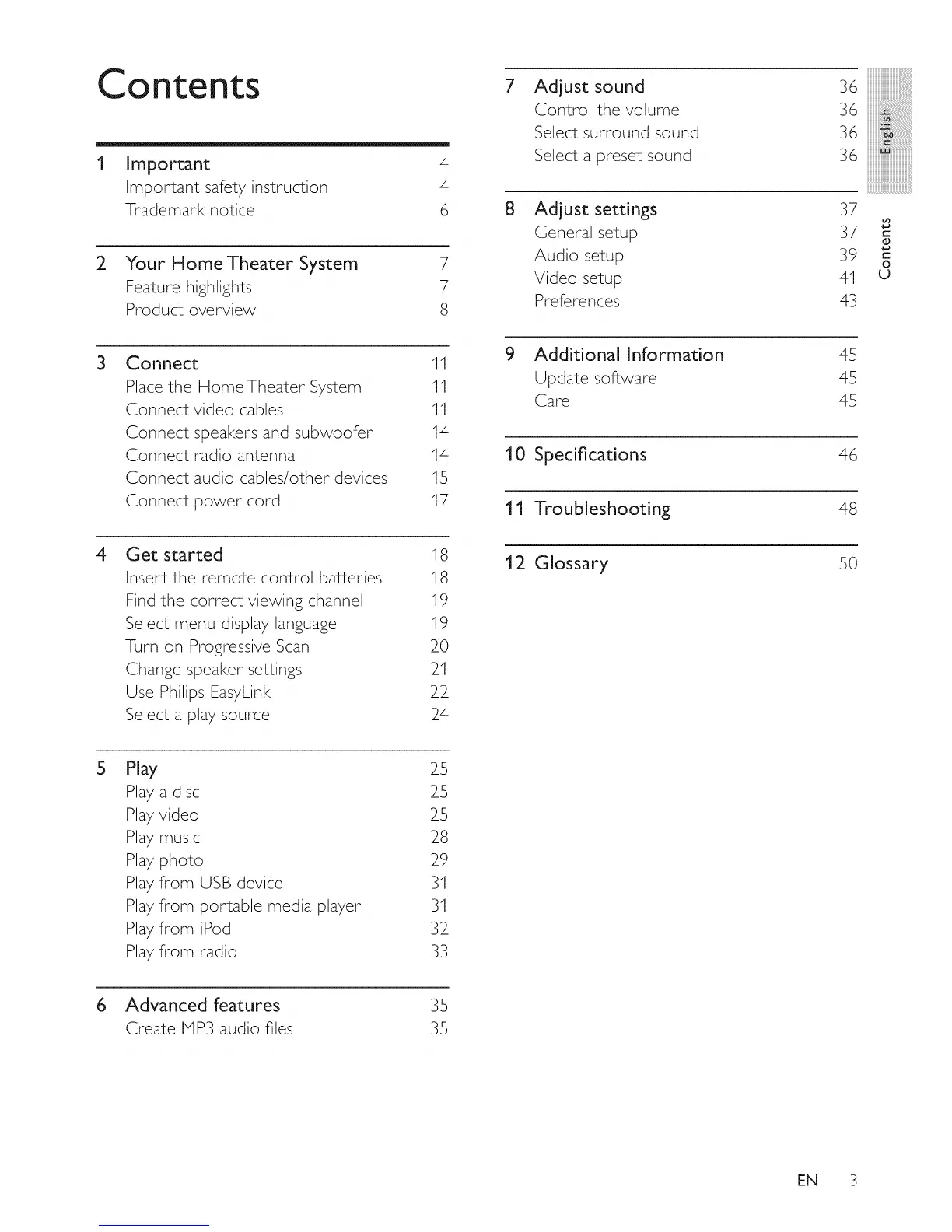 Contents

1 Important 4
Important safety instruction 4
Trademark notice 6

2 Your Home Theater System 7
Feature highlights 7
Product overview 8

3 Connect 11
Place the Home Theater System 11
Connect video cables 11
Connect speakers and subwoofer 14
Connect radio antenna 14
Connect audio cables/other devices 15
Connect power cord 17

4 Get started 18
Insert the remote control batteries 18
Find the correct viewing channel 19
Select menu display language 19
Turn on Progressive Scan 20
Change speaker settings 21
Use Philips EasyLink 22
Select a play source 24

5 Play 25
Play a disc 25
Play video 25
Play music 28
Play photo 29
Play from USB device 31
Play from portable media player 31
Play from iPod 32
Play from radio 33

6 Advanced features 35
Create MP3 audio files 35

7 Adjust sound 36
Control the volume 36
Select surround sound 36
Select a preset sound 36

8 Adjust settings 37
General setup 37
Audio setup 39
Video setup 41
Preferences 43

9 Additional Information 45
Update software 45
Care 45

10 Specifications 46

11 Troubleshooting 48

12 Glossary 50

English

Contents

EN 3